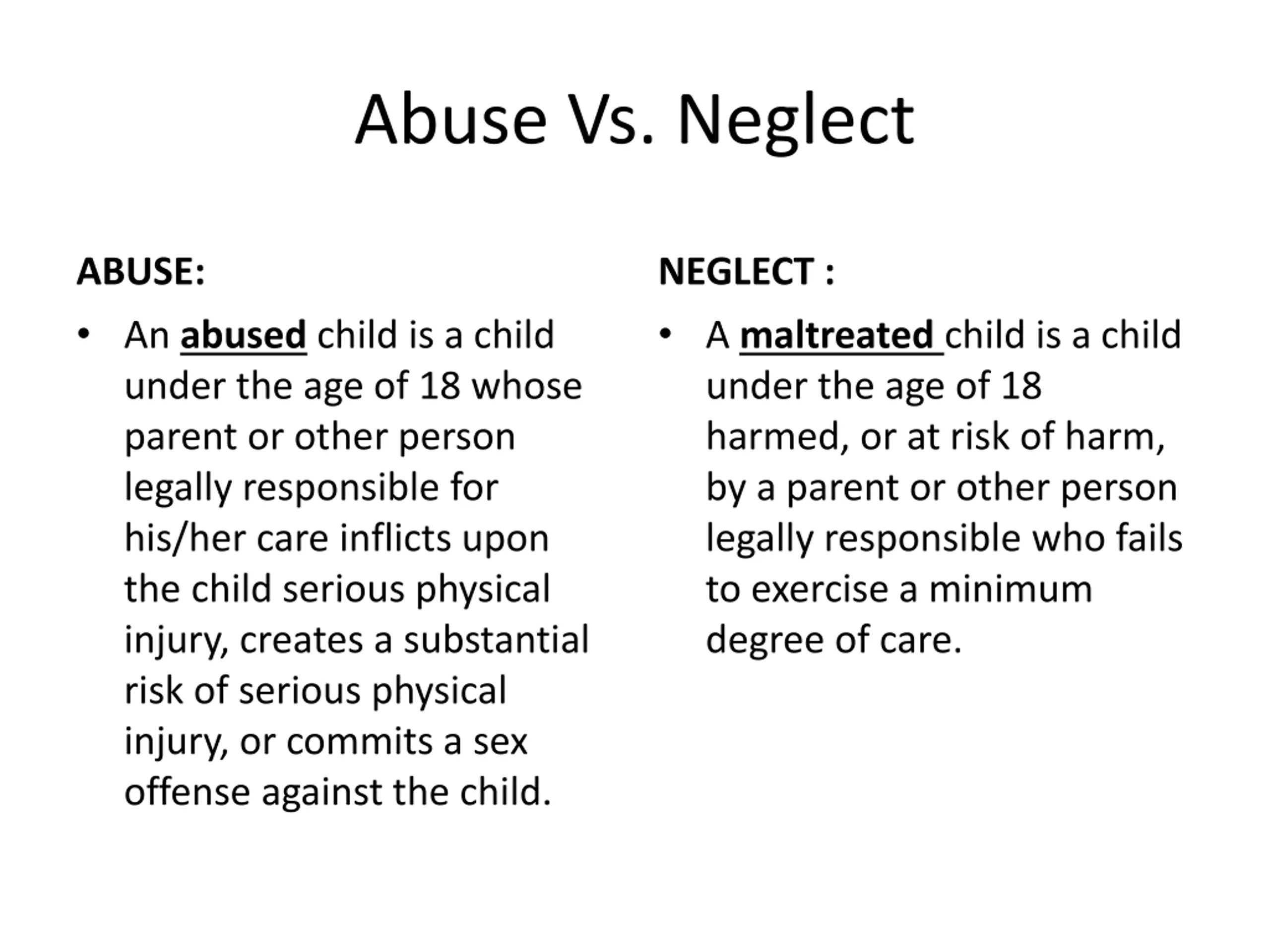 Abuse Vs. Neglect

ABUSE:

• An abused child is a child under the age of 18 whose parent or other person legally responsible for his/her care inflicts upon the child serious physical injury, creates a substantial risk of serious physical injury, or commits a sex offense against the child.

NEGLECT :

• A maltreated child is a child under the age of 18 harmed, or at risk of harm, by a parent or other person legally responsible who fails to exercise a minimum degree of care.